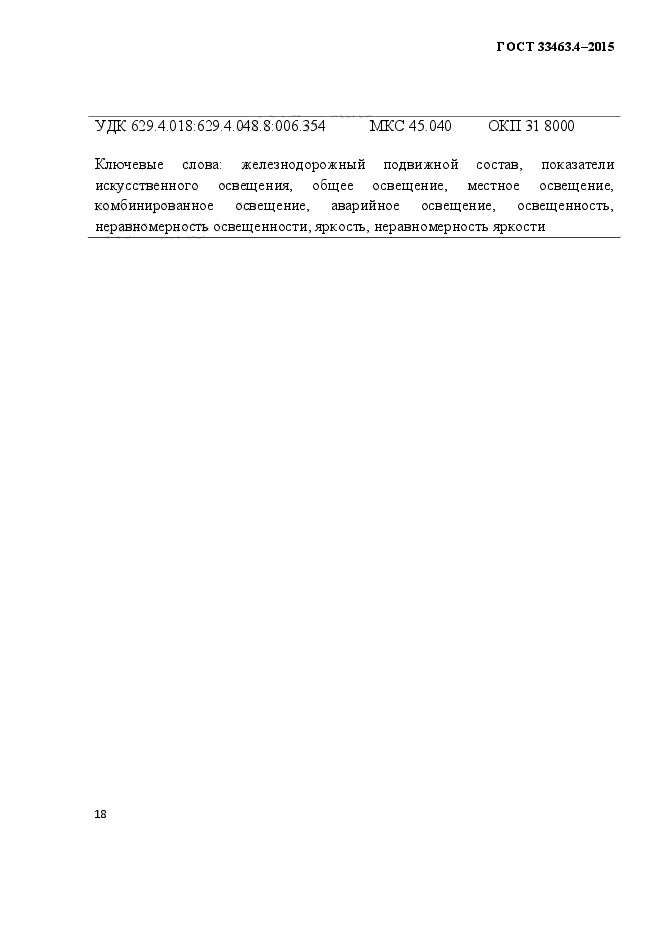 ГОСТ 33463.4–2015

УДК 629.4.018:629.4.048.8:006.354 МКС 45.040 ОКП 31 8000

Ключевые слова: железнодорожный подвижной состав, показатели искусственного освещения, общее освещение, местное освещение, комбинированное освещение, аварийное освещение, освещенность, неравномерность освещенности, яркость, неравномерность яркости

18